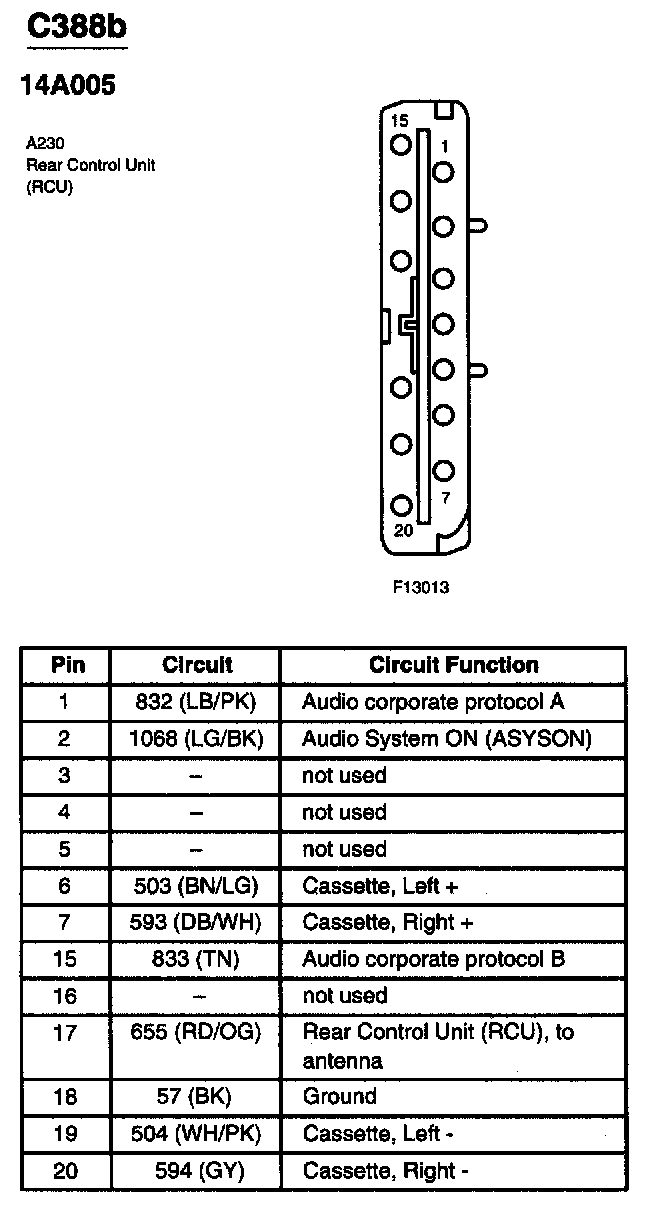 C388b

14A005

A230
Rear Control Unit
(RCU)

15
1
7
20

F13013

| Pin | Circuit | Circuit Function |
|---|---|---|
| 1 | 832 (LB/PK) | Audio corporate protocol A |
| 2 | 1068 (LG/BK) | Audio System ON (ASYSON) |
| 3 | – | not used |
| 4 | – | not used |
| 5 | – | not used |
| 6 | 503 (BN/LG) | Cassette, Left + |
| 7 | 593 (DB/WH) | Cassette, Right + |
| 15 | 833 (TN) | Audio corporate protocol B |
| 16 | – | not used |
| 17 | 655 (RD/OG) | Rear Control Unit (RCU), to antenna |
| 18 | 57 (BK) | Ground |
| 19 | 504 (WH/PK) | Cassette, Left - |
| 20 | 594 (GY) | Cassette, Right - |